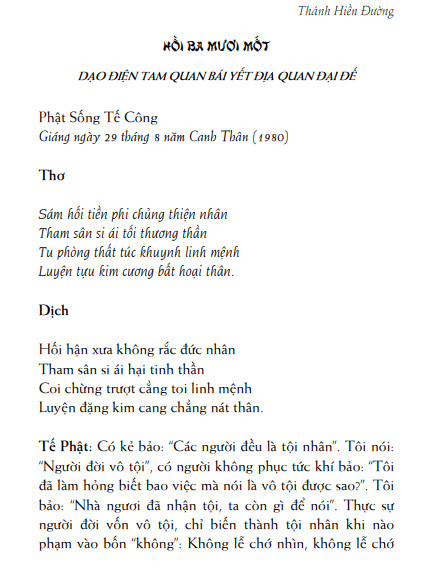 Thánh Hiền Đường

HỒI BA MƯƠI MỐT

DẠO ĐIỆN TAM QUAN BÁI YẾT ĐỊA QUAN ĐẠI ĐẾ

Phật Sống Tế Công
Giáng ngày 29 tháng 8 năm Canh Thân (1980)

Thơ

Sám hối tiền phi chủng thiện nhân
Tham sân si ái tối thương thần
Tu phòng thất túc khuynh linh mệnh
Luyện tựu kim cương bất hoại thân.

Dịch

Hối hận xưa không rắc đức nhân
Tham sân si ái hại tinh thần
Coi chừng trượt cẳng toi linh mệnh
Luyện đặng kim cang chẳng nát thân.

Tế Phật: Có kẻ bảo: "Các người đều là tội nhân". Tôi nói: "Người đời vô tội", có người không phục tức khí bảo: "Tôi đã làm hỏng biết bao việc mà nói là vô tội được sao?". Tôi bảo: "Nhà ngươi đã nhận tội, ta còn gì để nói". Thực sự người đời vốn vô tội, chỉ biến thành tội nhân khi nào phạm vào bốn "không": Không lễ chớ nhìn, không lễ chớ